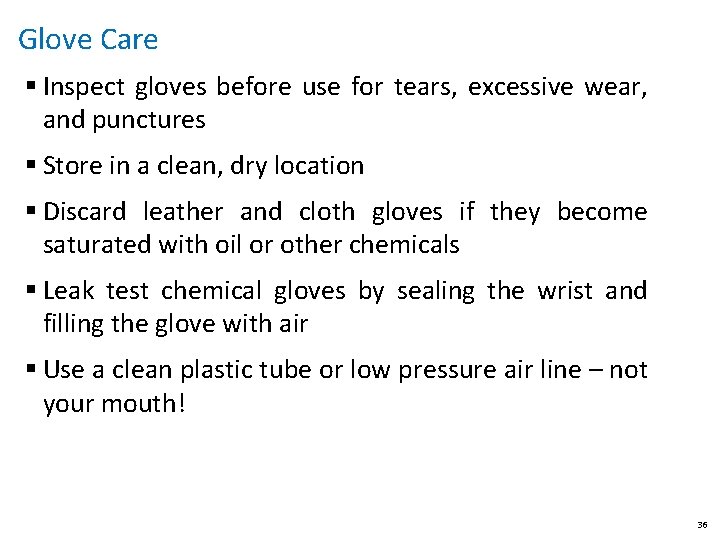 Glove Care

▪ Inspect gloves before use for tears, excessive wear, and punctures

▪ Store in a clean, dry location

▪ Discard leather and cloth gloves if they become saturated with oil or other chemicals

▪ Leak test chemical gloves by sealing the wrist and filling the glove with air

▪ Use a clean plastic tube or low pressure air line – not your mouth!

36